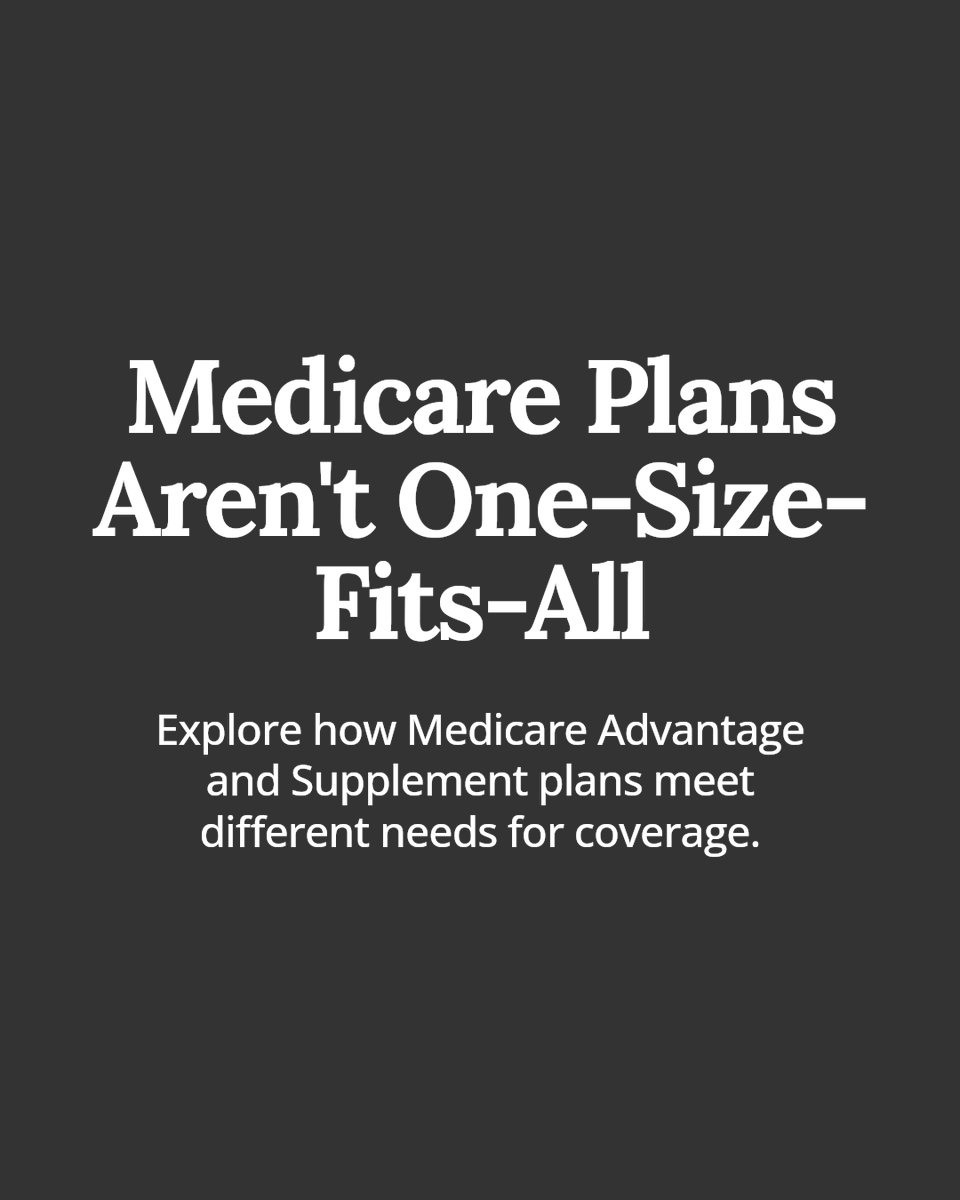 Medicare Plans Aren't One-Size-Fits-All

Explore how Medicare Advantage and Supplement plans meet different needs for coverage.